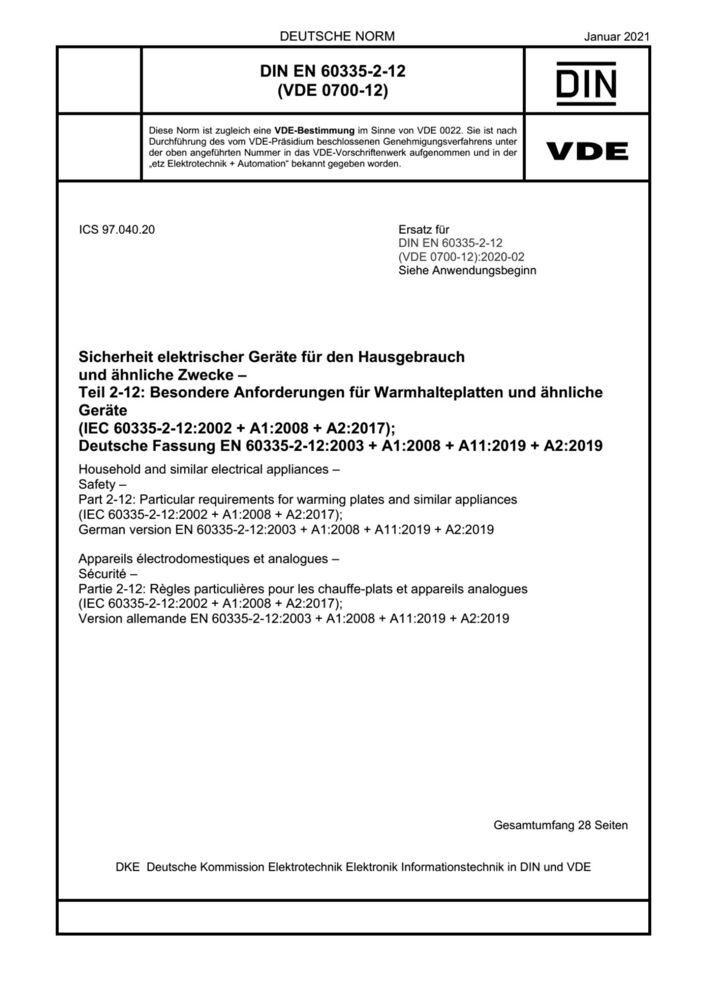 DEUTSCHE NORM

Januar 2021

DIN EN 60335-2-12
(VDE 0700-12)

DIN

Diese Norm ist zugleich eine VDE-Bestimmung im Sinne von VDE 0022. Sie ist nach Durchführung des vom VDE-Präsidium beschlossenen Genehmigungsverfahrens unter der oben angeführten Nummer in das VDE-Vorschriftenwerk aufgenommen und in der „etz Elektrotechnik + Automation" bekannt gegeben worden.

VDE

ICS 97.040.20

Ersatz für
DIN EN 60335-2-12
(VDE 0700-12):2020-02
Siehe Anwendungsbeginn

Sicherheit elektrischer Geräte für den Hausgebrauch und ähnliche Zwecke –
Teil 2-12: Besondere Anforderungen für Warmhalteplatten und ähnliche Geräte
(IEC 60335-2-12:2002 + A1:2008 + A2:2017);
Deutsche Fassung EN 60335-2-12:2003 + A1:2008 + A11:2019 + A2:2019

Household and similar electrical appliances –
Safety –
Part 2-12: Particular requirements for warming plates and similar appliances
(IEC 60335-2-12:2002 + A1:2008 + A2:2017);
German version EN 60335-2-12:2003 + A1:2008 + A11:2019 + A2:2019

Appareils électrodomestiques et analogues –
Sécurité –
Partie 2-12: Règles particulières pour les chauffe-plats et appareils analogues
(IEC 60335-2-12:2002 + A1:2008 + A2:2017);
Version allemande EN 60335-2-12:2003 + A1:2008 + A11:2019 + A2:2019

Gesamtumfang 28 Seiten

DKE Deutsche Kommission Elektrotechnik Elektronik Informationstechnik in DIN und VDE